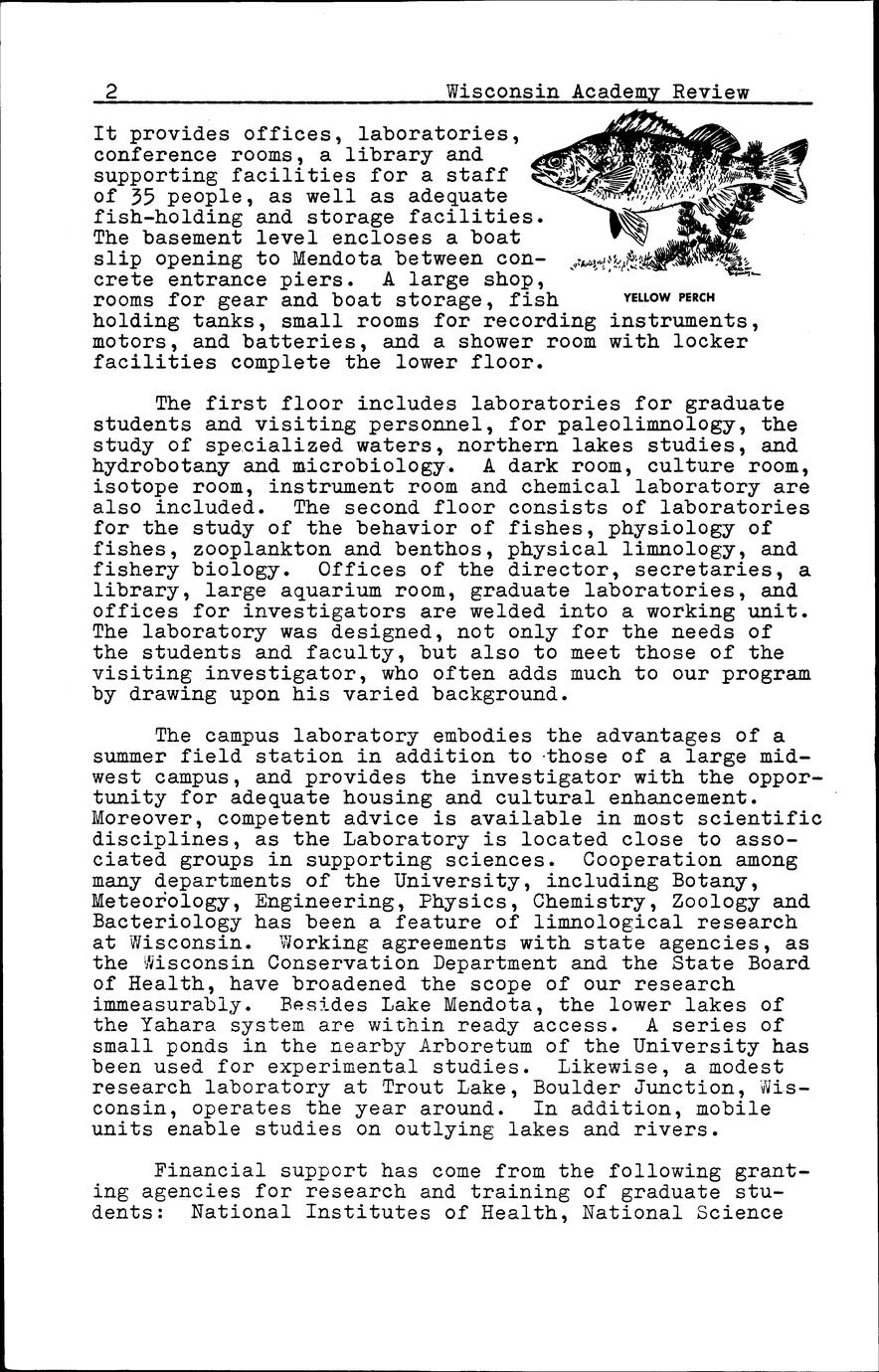 2 Wisconsin Academy Review

It provides offices, laboratories, conference rooms, a library and supporting facilities for a staff of 35 people, as well as adequate fish-holding and storage facilities. The basement level encloses a boat slip opening to Mendota between concrete entrance piers. A large shop, rooms for gear and boat storage, fish holding tanks, small rooms for recording instruments, motors, and batteries, and a shower room with locker facilities complete the lower floor.

YELLOW PERCH

The first floor includes laboratories for graduate students and visiting personnel, for paleolimnology, the study of specialized waters, northern lakes studies, and hydrobotany and microbiology. A dark room, culture room, isotope room, instrument room and chemical laboratory are also included. The second floor consists of laboratories for the study of the behavior of fishes, physiology of fishes, zooplankton and benthos, physical limnology, and fishery biology. Offices of the director, secretaries, a library, large aquarium room, graduate laboratories, and offices for investigators are welded into a working unit. The laboratory was designed, not only for the needs of the students and faculty, but also to meet those of the visiting investigator, who often adds much to our program by drawing upon his varied background.

The campus laboratory embodies the advantages of a summer field station in addition to those of a large midwest campus, and provides the investigator with the opportunity for adequate housing and cultural enhancement. Moreover, competent advice is available in most scientific disciplines, as the Laboratory is located close to associated groups in supporting sciences. Cooperation among many departments of the University, including Botany, Meteorology, Engineering, Physics, Chemistry, Zoology and Bacteriology has been a feature of limnological research at Wisconsin. Working agreements with state agencies, as the Wisconsin Conservation Department and the State Board of Health, have broadened the scope of our research immeasurably. Besides Lake Mendota, the lower lakes of the Yahara system are within ready access. A series of small ponds in the nearby Arboretum of the University has been used for experimental studies. Likewise, a modest research laboratory at Trout Lake, Boulder Junction, Wisconsin, operates the year around. In addition, mobile units enable studies on outlying lakes and rivers.

Financial support has come from the following granting agencies for research and training of graduate students: National Institutes of Health, National Science